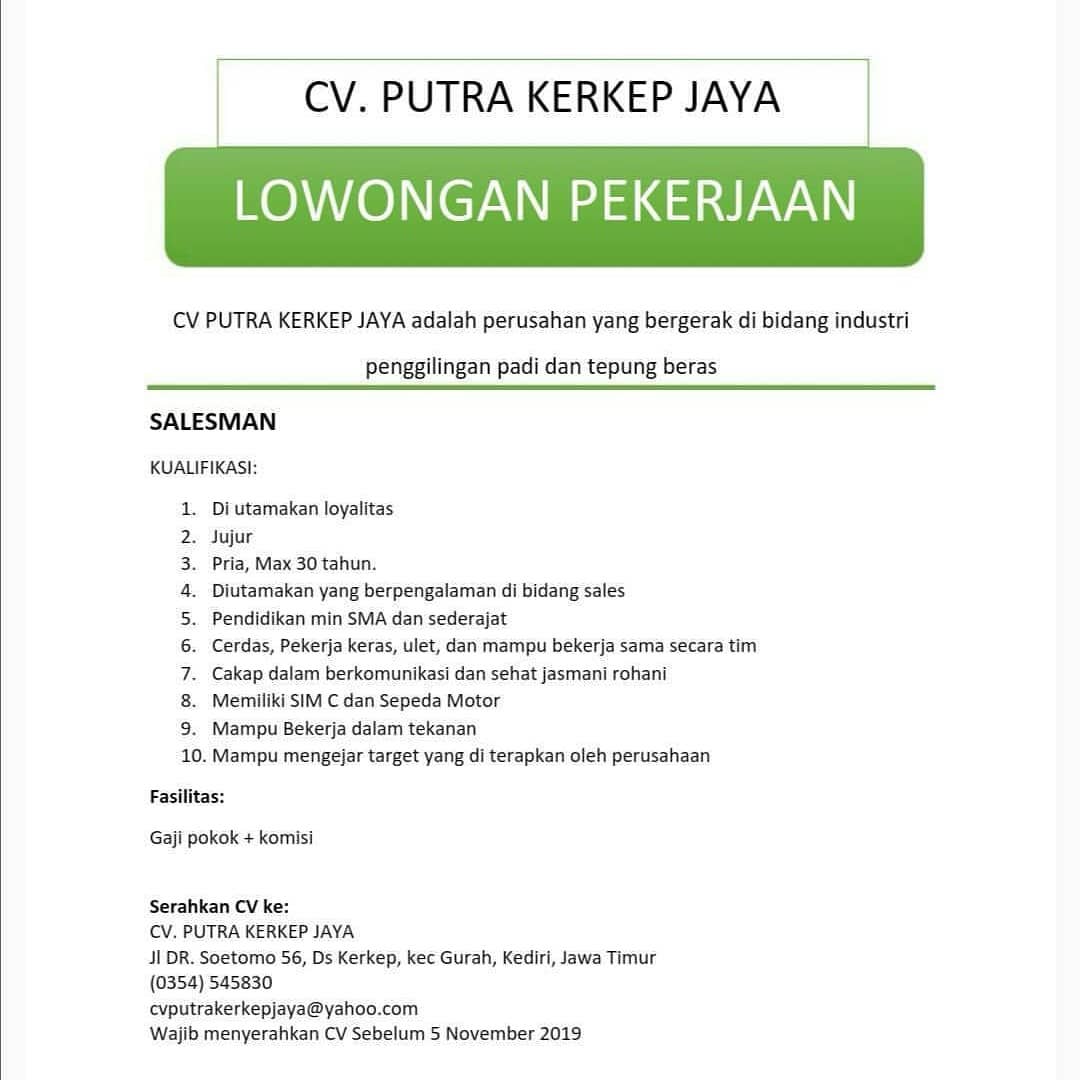 CV. PUTRA KERKEP JAYA

LOWONGAN PEKERJAAN

CV PUTRA KERKEP JAYA adalah perusahan yang bergerak di bidang industri penggilingan padi dan tepung beras

SALESMAN

KUALIFIKASI:

1. Di utamakan loyalitas
2. Jujur
3. Pria, Max 30 tahun.
4. Diutamakan yang berpengalaman di bidang sales
5. Pendidikan min SMA dan sederajat
6. Cerdas, Pekerja keras, ulet, dan mampu bekerja sama secara tim
7. Cakap dalam berkomunikasi dan sehat jasmani rohani
8. Memiliki SIM C dan Sepeda Motor
9. Mampu Bekerja dalam tekanan
10. Mampu mengejar target yang di terapkan oleh perusahaan

Fasilitas:

Gaji pokok + komisi

Serahkan CV ke:
CV. PUTRA KERKEP JAYA
Jl DR. Soetomo 56, Ds Kerkep, kec Gurah, Kediri, Jawa Timur
(0354) 545830
cvputrakerkepjaya@yahoo.com
Wajib menyerahkan CV Sebelum 5 November 2019